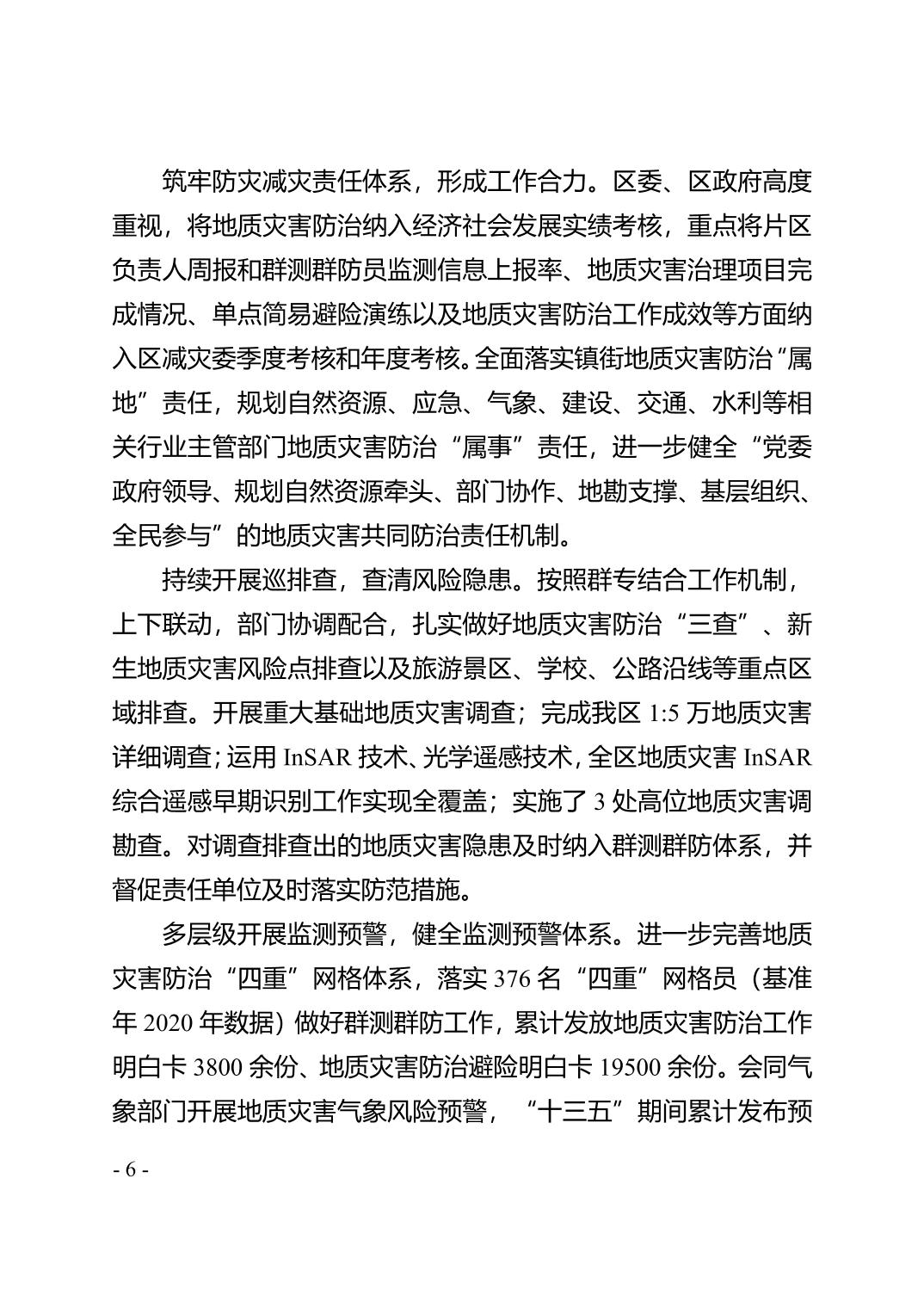 筑牢防灾减灾责任体系，形成工作合力。区委、区政府高度重视，将地质灾害防治纳入经济社会发展实绩考核，重点将片区负责人周报和群测群防员监测信息上报率、地质灾害治理项目完成情况、单点简易避险演练以及地质灾害防治工作成效等方面纳入区减灾委季度考核和年度考核。全面落实镇街地质灾害防治“属地”责任，规划自然资源、应急、气象、建设、交通、水利等相关行业主管部门地质灾害防治“属事”责任，进一步健全“党委政府领导、规划自然资源牵头、部门协作、地勘支撑、基层组织、全民参与”的地质灾害共同防治责任机制。

持续开展巡排查，查清风险隐患。按照群专结合工作机制，上下联动，部门协调配合，扎实做好地质灾害防治“三查”、新生地质灾害风险点排查以及旅游景区、学校、公路沿线等重点区域排查。开展重大基础地质灾害调查；完成我区1:5万地质灾害详细调查；运用InSAR技术、光学遥感技术，全区地质灾害InSAR综合遥感早期识别工作实现全覆盖；实施了3处高位地质灾害调勘查。对调查排查出的地质灾害隐患及时纳入群测群防体系，并督促责任单位及时落实防范措施。

多层级开展监测预警，健全监测预警体系。进一步完善地质灾害防治“四重”网格体系，落实376名“四重”网格员（基准年2020年数据）做好群测群防工作，累计发放地质灾害防治工作明白卡3800余份、地质灾害防治避险明白卡19500余份。会同气象部门开展地质灾害气象风险预警，“十三五”期间累计发布预

- 6 -